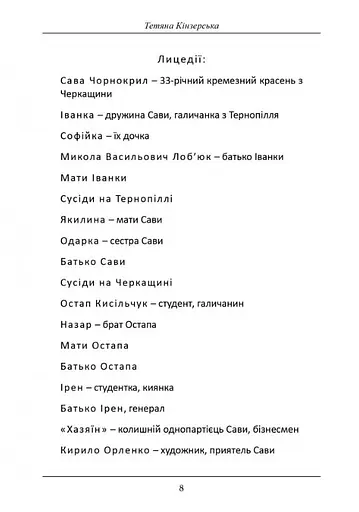 Тетяна Кінзерська

Лицедії:

Сава Чорнокрил – 33-річний кремезний красень з Черкащини

Іванка – дружина Сави, галичанка з Тернопілля

Софійка – їх дочка

Микола Васильович Лоб'юк – батько Іванки

Мати Іванки

Сусіди на Тернопіллі

Якилина – мати Сави

Одарка – сестра Сави

Батько Сави

Сусіди на Черкащині

Остап Кисільчук – студент, галичанин

Назар – брат Остапа

Мати Остапа

Батько Остапа

Ірен – студентка, киянка

Батько Ірен, генерал

«Хазяїн» – колишній однопартієць Сави, бізнесмен

Кирило Орленко – художник, приятель Сави

8